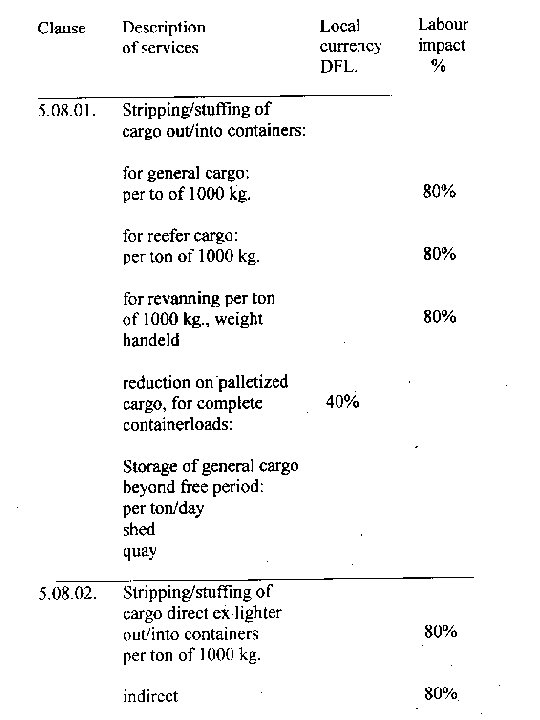 | Clause | Description of services | Local currency DFL. | Labour impact % |
|---|---|---|---|
| 5.08.01. | Stripping/stuffing of cargo out/into containers: | | |
| | for general cargo: per to of 1000 kg. | | 80% |
| | for reefer cargo: per ton of 1000 kg. | | 80% |
| | for revanning per ton of 1000 kg., weight handeld | | 80% |
| | reduction on palletized cargo, for complete containerloads: | 40% | |
| | Storage of general cargo beyond free period: per ton/day shed quay | | |
| 5.08.02. | Stripping/stuffing of cargo direct ex lighter out/into containers per ton of 1000 kg. | | 80% |
| | indirect | | 80% |